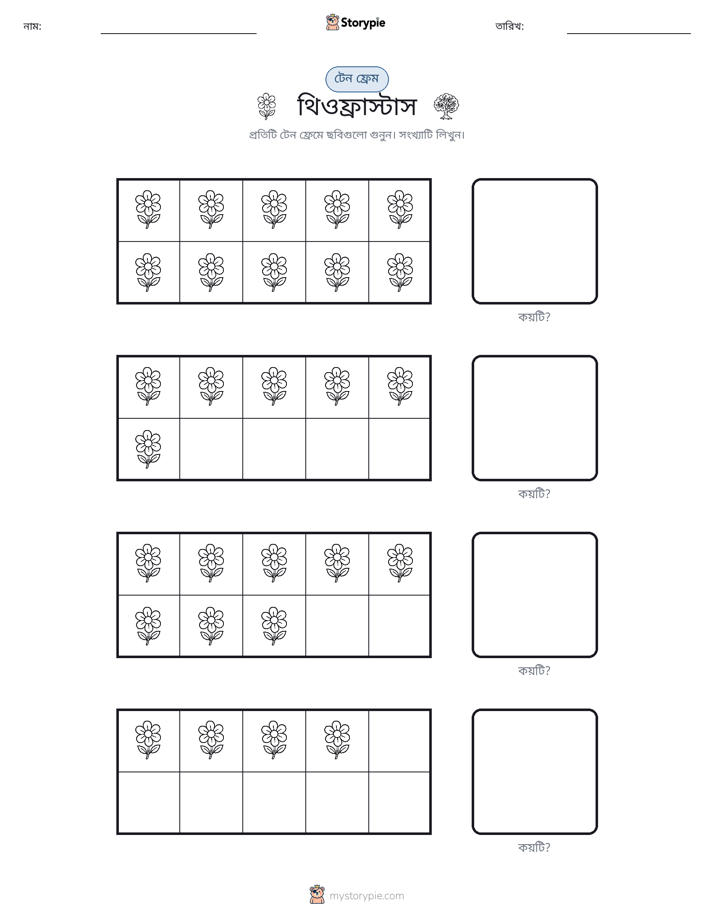 নাম: ____ Storypie তারিখ: ____

টেন ফ্রেম

থিওফ্রাস্টাস

প্রতিটি টেন ফ্রেমে ছবিগুলো গুনুন। সংখ্যাটি লিখুন।

কয়টি?

কয়টি?

কয়টি?

কয়টি?

mystorypie.com